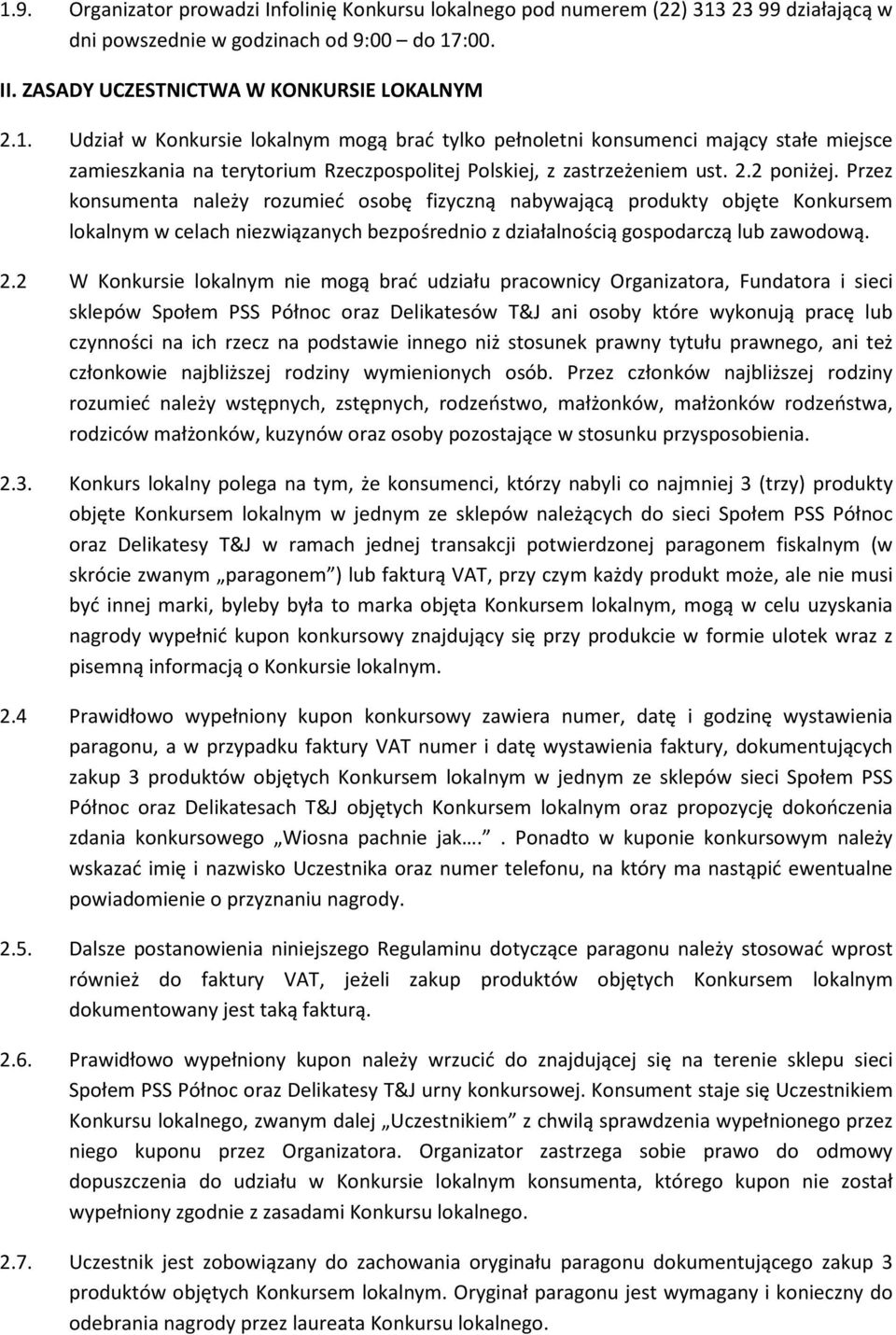 1.9. Organizator prowadzi Infolinię Konkursu lokalnego pod numerem (22) 313 23 99 działającą w dni powszednie w godzinach od 9:00 – do 17:00.

II. ZASADY UCZESTNICTWA W KONKURSIE LOKALNYM

2.1. Udział w Konkursie lokalnym mogą brać tylko pełnoletni konsumenci mający stałe miejsce zamieszkania na terytorium Rzeczpospolitej Polskiej, z zastrzeżeniem ust. 2.2 poniżej. Przez konsumenta należy rozumieć osobę fizyczną nabywającą produkty objęte Konkursem lokalnym w celach niezwiązanych bezpośrednio z działalnością gospodarczą lub zawodową.

2.2 W Konkursie lokalnym nie mogą brać udziału pracownicy Organizatora, Fundatora i sieci sklepów Społem PSS Północ oraz Delikatesów T&J ani osoby które wykonują pracę lub czynności na ich rzecz na podstawie innego niż stosunek prawny tytułu prawnego, ani też członkowie najbliższej rodziny wymienionych osób. Przez członków najbliższej rodziny rozumieć należy wstępnych, zstępnych, rodzeństwo, małżonków, małżonków rodzeństwa, rodziców małżonków, kuzynów oraz osoby pozostające w stosunku przysposobienia.

2.3. Konkurs lokalny polega na tym, że konsumenci, którzy nabyli co najmniej 3 (trzy) produkty objęte Konkursem lokalnym w jednym ze sklepów należących do sieci Społem PSS Północ oraz Delikatesy T&J w ramach jednej transakcji potwierdzonej paragonem fiskalnym (w skrócie zwanym „paragonem”) lub fakturą VAT, przy czym każdy produkt może, ale nie musi być innej marki, byleby była to marka objęta Konkursem lokalnym, mogą w celu uzyskania nagrody wypełnić kupon konkursowy znajdujący się przy produkcie w formie ulotek wraz z pisemną informacją o Konkursie lokalnym.

2.4 Prawidłowo wypełniony kupon konkursowy zawiera numer, datę i godzinę wystawienia paragonu, a w przypadku faktury VAT numer i datę wystawienia faktury, dokumentujących zakup 3 produktów objętych Konkursem lokalnym w jednym ze sklepów sieci Społem PSS Północ oraz Delikatesach T&J objętych Konkursem lokalnym oraz propozycję dokończenia zdania konkursowego „Wiosna pachnie jak….”. Ponadto w kuponie konkursowym należy wskazać imię i nazwisko Uczestnika oraz numer telefonu, na który ma nastąpić ewentualne powiadomienie o przyznaniu nagrody.

2.5. Dalsze postanowienia niniejszego Regulaminu dotyczące paragonu należy stosować wprost również do faktury VAT, jeżeli zakup produktów objętych Konkursem lokalnym dokumentowany jest taką fakturą.

2.6. Prawidłowo wypełniony kupon należy wrzucić do znajdującej się na terenie sklepu sieci Społem PSS Północ oraz Delikatesy T&J urny konkursowej. Konsument staje się Uczestnikiem Konkursu lokalnego, zwanym dalej „Uczestnikiem” z chwilą sprawdzenia wypełnionego przez niego kuponu przez Organizatora. Organizator zastrzega sobie prawo do odmowy dopuszczenia do udziału w Konkursie lokalnym konsumenta, którego kupon nie został wypełniony zgodnie z zasadami Konkursu lokalnego.

2.7. Uczestnik jest zobowiązany do zachowania oryginału paragonu dokumentującego zakup 3 produktów objętych Konkursem lokalnym. Oryginał paragonu jest wymagany i konieczny do odebrania nagrody przez laureata Konkursu lokalnego.